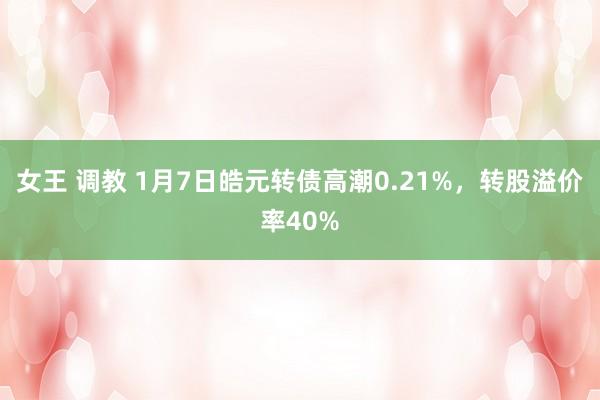 女王 调教 1月7日皓元转债高潮0.21%，转股溢价率40%